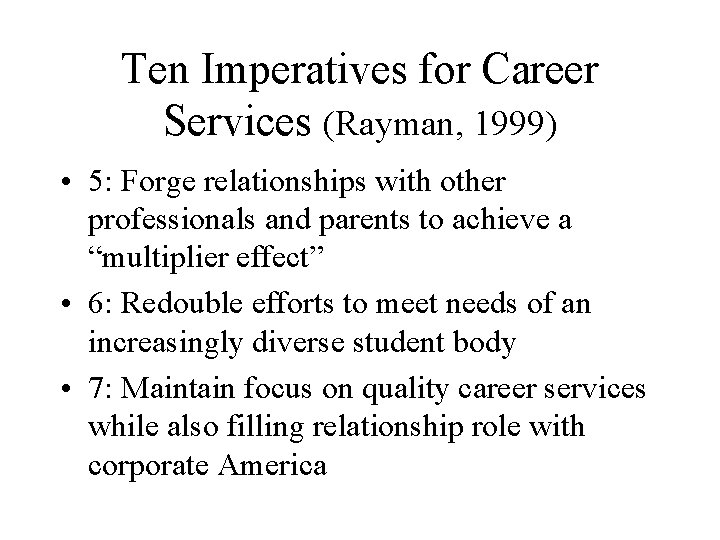 Ten Imperatives for Career Services (Rayman, 1999)

• 5: Forge relationships with other professionals and parents to achieve a "multiplier effect"
• 6: Redouble efforts to meet needs of an increasingly diverse student body
• 7: Maintain focus on quality career services while also filling relationship role with corporate America